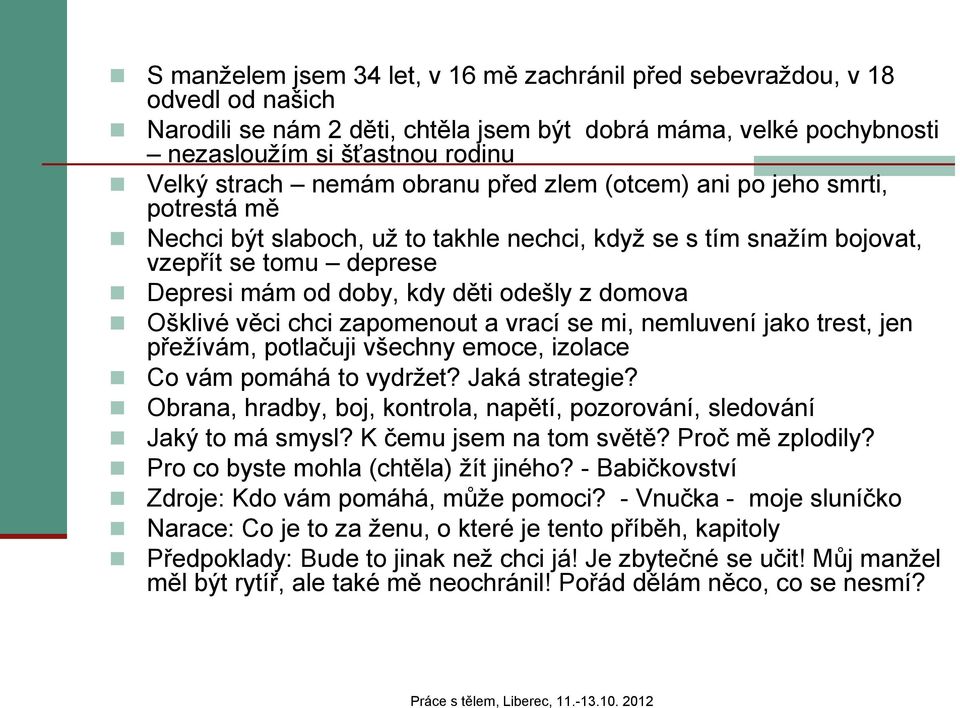 S manželem jsem 34 let, v 16 mě zachránil před sebevraždou, v 18 odvedl od našich

Narodili se nám 2 děti, chtěla jsem být dobrá máma, velké pochybnosti – nezasloužím si šťastnou rodinu

Velký strach – nemám obranu před zlem (otcem) ani po jeho smrti, potrestá mě

Nechci být slaboch, už to takhle nechci, když se s tím snažím bojovat, vzepřít se tomu – deprese

Depresi mám od doby, kdy děti odešly z domova

Ošklivé věci chci zapomenout a vrací se mi, nemluvení jako trest, jen přežívám, potlačuji všechny emoce, izolace

Co vám pomáhá to vydržet? Jaká strategie?

Obrana, hradby, boj, kontrola, napětí, pozorování, sledování

Jaký to má smysl? K čemu jsem na tom světě? Proč mě zplodily?

Pro co byste mohla (chtěla) žít jiného? - Babičkovství

Zdroje: Kdo vám pomáhá, může pomoci? - Vnučka - moje sluníčko

Narace: Co je to za ženu, o které je tento příběh, kapitoly

Předpoklady: Bude to jinak než chci já! Je zbytečné se učit! Můj manžel měl být rytíř, ale také mě neochránil! Pořád dělám něco, co se nesmí?

Práce s tělem, Liberec, 11.-13.10. 2012